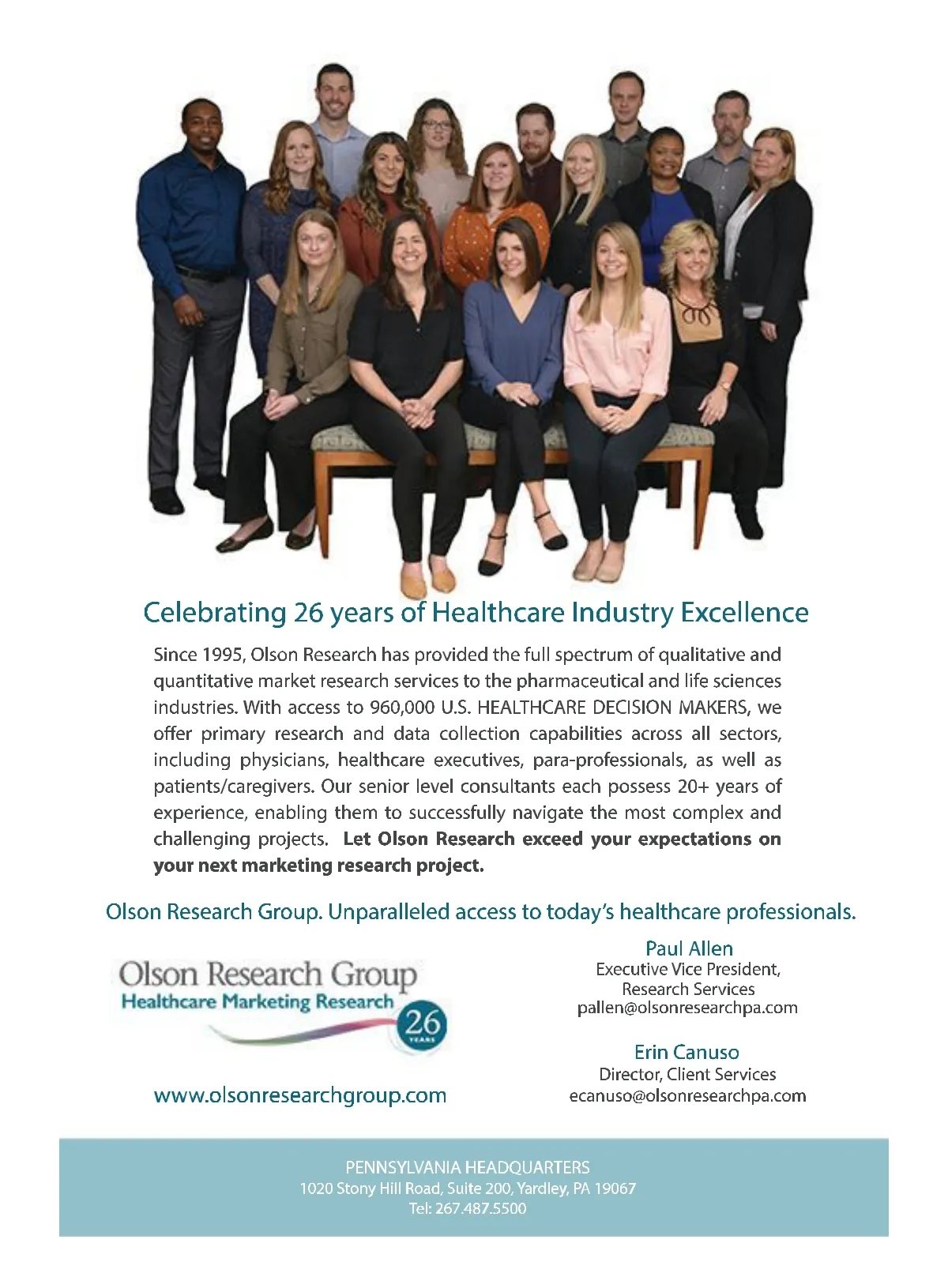 Celebrating 26 years of Healthcare Industry Excellence

Since 1995, Olson Research has provided the full spectrum of qualitative and quantitative market research services to the pharmaceutical and life sciences industries. With access to 960,000 U.S. HEALTHCARE DECISION MAKERS, we offer primary research and data collection capabilities across all sectors, including physicians, healthcare executives, para-professionals, as well as patients/caregivers. Our senior level consultants each possess 20+ years of experience, enabling them to successfully navigate the most complex and challenging projects. Let Olson Research exceed your expectations on your next marketing research project.

Olson Research Group. Unparalleled access to today's healthcare professionals.

Olson Research Group
Healthcare Marketing Research
26
YEARS

www.olsonresearchgroup.com

Paul Allen
Executive Vice President,
Research Services
pallen@olsonresearchpa.com

Erin Canuso
Director, Client Services
ecanuso@olsonresearchpa.com

PENNSYLVANIA HEADQUARTERS
1020 Stony Hill Road, Suite 200, Yardley, PA 19067
Tel: 267.487.5500